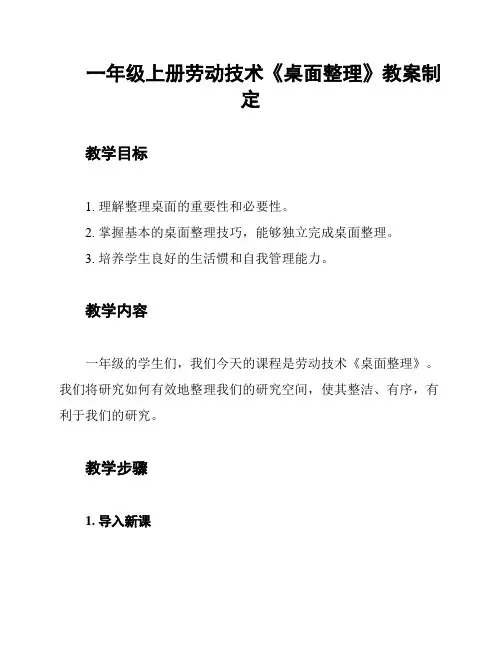 一年级上册劳动技术《桌面整理》教案制定

教学目标

1. 理解整理桌面的重要性和必要性。
2. 掌握基本的桌面整理技巧，能够独立完成桌面整理。
3. 培养学生良好的生活惯和自我管理能力。

教学内容

一年级的学生们，我们今天的课程是劳动技术《桌面整理》。我们将研究如何有效地整理我们的研究空间，使其整洁、有序，有利于我们的研究。

教学步骤

1. 导入新课